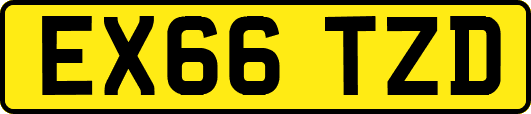 EX66 TZD